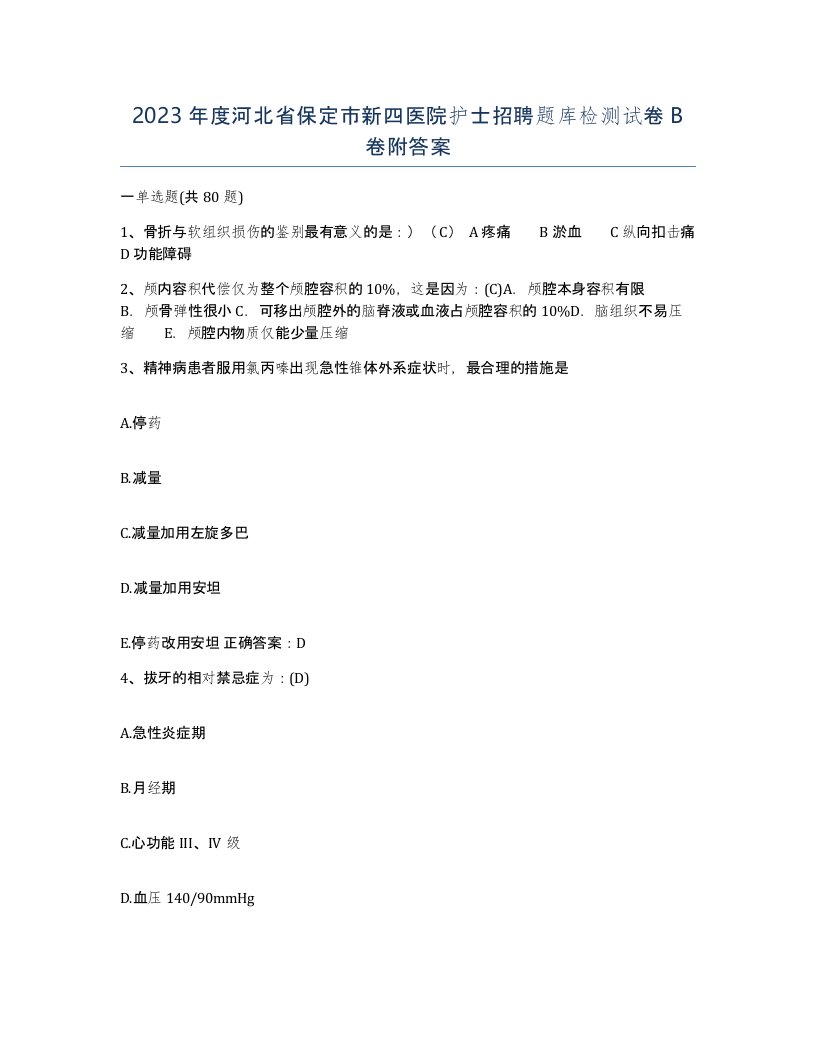 2023 年度河北省保定市新四医院护士招聘题库检测试卷 B 卷附答案

一单选题(共 80 题)

1、骨折与软组织损伤的鉴别最有意义的是：）（C） A 疼痛 B 淤血 C 纵向扣击痛 D 功能障碍

2、颅内容积代偿仅为整个颅腔容积的 10%，这是因为：(C)A. 颅腔本身容积有限 B. 颅骨弹性很小 C. 可移出颅腔外的脑脊液或血液占颅腔容积的 10%D. 脑组织不易压缩 E. 颅腔内物质仅能少量压缩

3、精神病患者服用氯丙嗪出现急性锥体外系症状时，最合理的措施是

A.停药

B.减量

C.减量加用左旋多巴

D.减量加用安坦

E.停药改用安坦 正确答案：D

4、拔牙的相对禁忌症为：(D)

A.急性炎症期

B.月经期

C.心功能 III、IV 级

D.血压 140/90mmHg